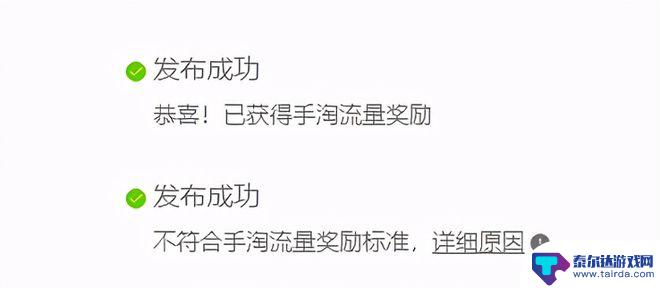 发布成功

恭喜！已获得手淘流量奖励

发布成功

不符合手淘流量奖励标准，详细原因

泰尔达游戏网
www.tairda.com